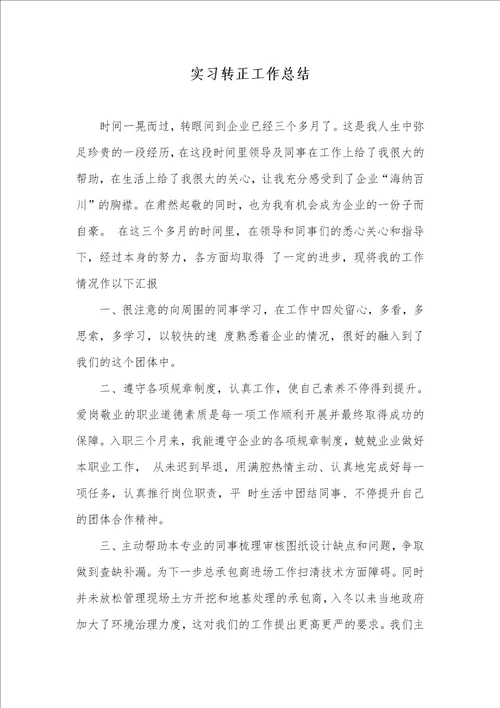 实习转正工作总结

时间一晃而过，转眼间到企业已经三个多月了。这是我人生中弥足珍贵的一段经历，在这段时间里领导及同事在工作上给了我很大的帮助，在生活上给了我很大的关心，让我充分感受到了企业“海纳百川”的胸襟。在肃然起敬的同时，也为我有机会成为企业的一份子而自豪。 在这三个多月的时间里，在领导和同事们的悉心关心和指导下，经过本身的努力，各方面均取得 了一定的进步，现将我的工作情况作以下汇报

一、很注意的向周围的同事学习，在工作中四处留心，多看，多思索，多学习，以较快的速 度熟悉着企业的情况，很好的融入到了我们的这个团体中。

二、遵守各项规章制度，认真工作，使自己素养不停得到提升。爱岗敬业的职业道德素质是每一项工作顺利开展并最终取得成功的保障。入职三个月来，我能遵守企业的各项规章制度，兢兢业业做好本职业工作， 从未迟到早退，用满腔热情主动、认真地完成好每一项任务，认真推行岗位职责，平 时生活中团结同事、不停提升自己的团体合作精神。

三、主动帮助本专业的同事梳理审核图纸设计缺点和问题，争取做到查缺补漏。为下一步总承包商进场工作扫清技术方面障碍。同时并未放松管理现场土方开挖和地基处理的承包商，入冬以来当地政府加大了环境治理力度，这对我们的工作提出更高更严的要求。我们主